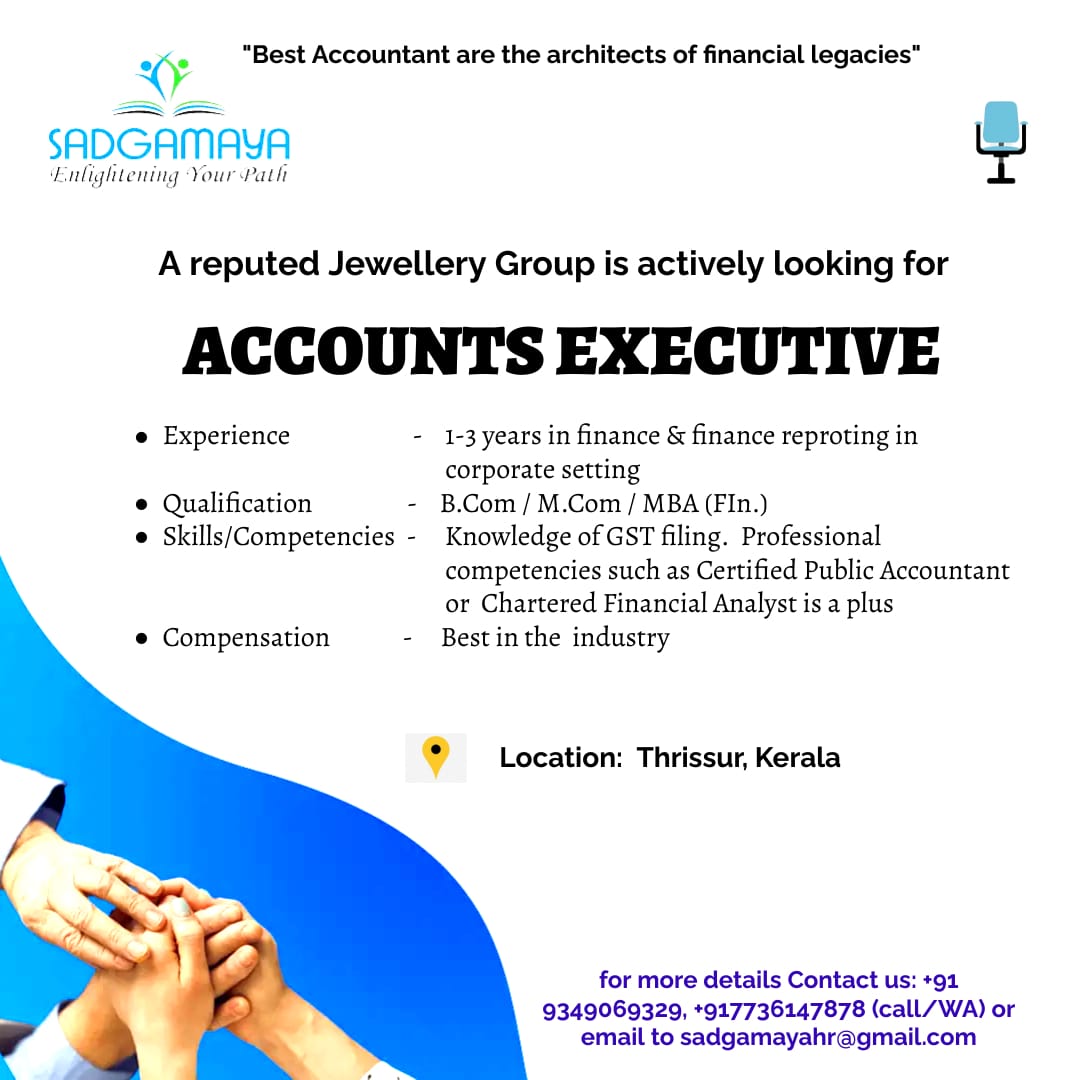 "Best Accountant are the architects of financial legacies"

SADGAMAYA
Enlightening Your Path

A reputed Jewellery Group is actively looking for

ACCOUNTS EXECUTIVE

• Experience - 1-3 years in finance & finance reproting in corporate setting
• Qualification - B.Com / M.Com / MBA (FIn.)
• Skills/Competencies - Knowledge of GST filing. Professional competencies such as Certified Public Accountant or Chartered Financial Analyst is a plus
• Compensation - Best in the industry

Location: Thrissur, Kerala

for more details Contact us: +91 9349069329, +917736147878 (call/WA) or email to sadgamayahr@gmail.com